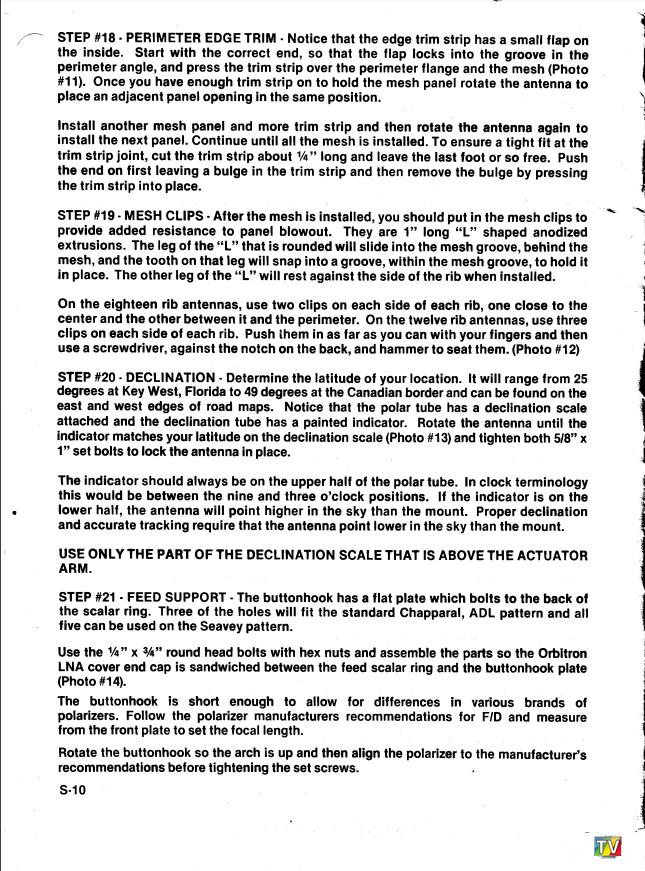 STEP #18 - PERIMETER EDGE TRIM - Notice that the edge trim strip has a small flap on the inside. Start with the correct end, so that the flap locks into the groove in the perimeter angle, and press the trim strip over the perimeter flange and the mesh (Photo #11). Once you have enough trim strip on to hold the mesh panel rotate the antenna to place an adjacent panel opening in the same position.

Install another mesh panel and more trim strip and then rotate the antenna again to install the next panel. Continue until all the mesh is installed. To ensure a tight fit at the trim strip joint, cut the trim strip about ¼" long and leave the last foot or so free. Push the end on first leaving a bulge in the trim strip and then remove the bulge by pressing the trim strip into place.

STEP #19 - MESH CLIPS - After the mesh is installed, you should put in the mesh clips to provide added resistance to panel blowout. They are 1" long "L" shaped anodized extrusions. The leg of the "L" that is rounded will slide into the mesh groove, behind the mesh, and the tooth on that leg will snap into a groove, within the mesh groove, to hold it in place. The other leg of the "L" will rest against the side of the rib when installed.

On the eighteen rib antennas, use two clips on each side of each rib, one close to the center and the other between it and the perimeter. On the twelve rib antennas, use three clips on each side of each rib. Push them in as far as you can with your fingers and then use a screwdriver, against the notch on the back, and hammer to seat them. (Photo #12)

STEP #20 - DECLINATION - Determine the latitude of your location. It will range from 25 degrees at Key West, Florida to 49 degrees at the Canadian border and can be found on the east and west edges of road maps. Notice that the polar tube has a declination scale attached and the declination tube has a painted indicator. Rotate the antenna until the indicator matches your latitude on the declination scale (Photo #13) and tighten both 5/8" x 1" set bolts to lock the antenna in place.

The indicator should always be on the upper half of the polar tube. In clock terminology this would be between the nine and three o'clock positions. If the indicator is on the lower half, the antenna will point higher in the sky than the mount. Proper declination and accurate tracking require that the antenna point lower in the sky than the mount.

USE ONLY THE PART OF THE DECLINATION SCALE THAT IS ABOVE THE ACTUATOR ARM.

STEP #21 - FEED SUPPORT - The buttonhook has a flat plate which bolts to the back of the scalar ring. Three of the holes will fit the standard Chapparal, ADL pattern and all five can be used on the Seavey pattern.

Use the ¼" x ¾" round head bolts with hex nuts and assemble the parts so the Orbitron LNA cover end cap is sandwiched between the feed scalar ring and the buttonhook plate (Photo #14).

The buttonhook is short enough to allow for differences in various brands of polarizers. Follow the polarizer manufacturers recommendations for F/D and measure from the front plate to set the focal length.

Rotate the buttonhook so the arch is up and then align the polarizer to the manufacturer's recommendations before tightening the set screws.

S-10

TV